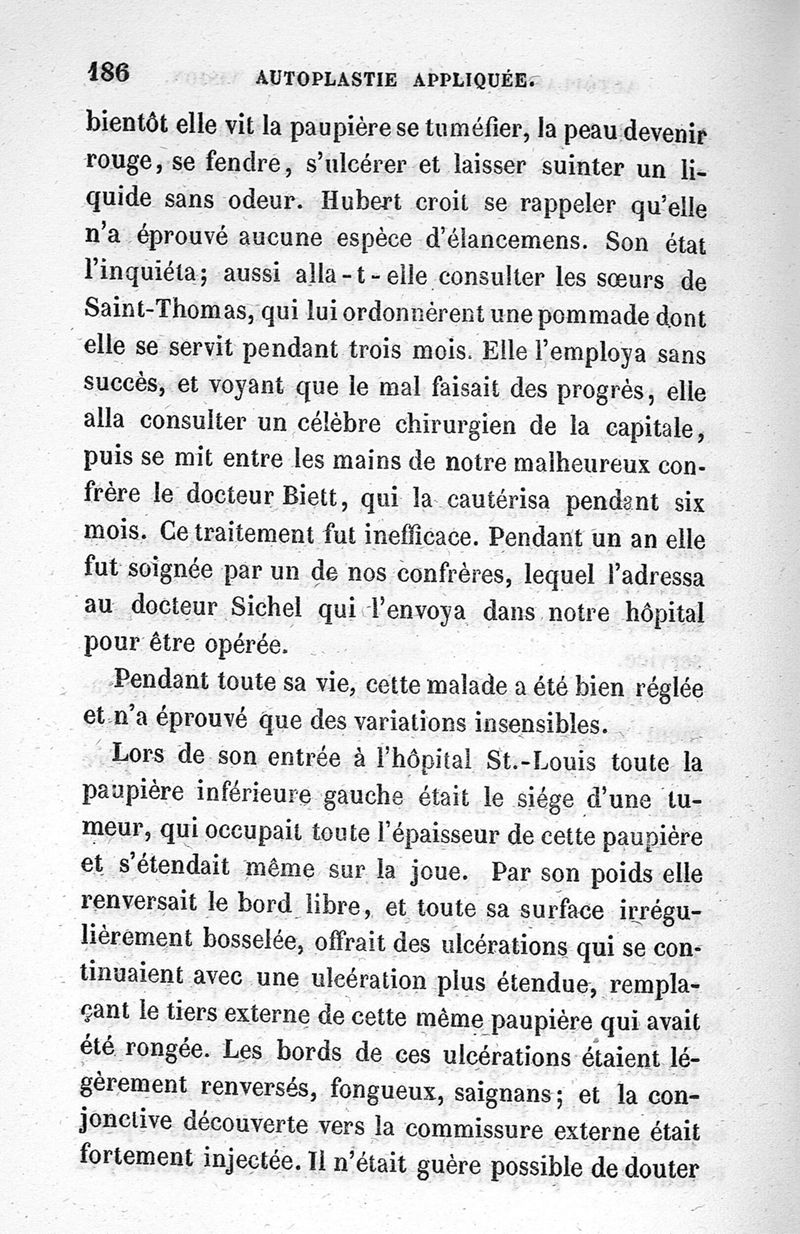 186 AUTOPLASTIE APPLIQUÉE.

bientôt elle vit la paupière se tuméfier, la peau devenir rouge, se fendre, s'ulcérer et laisser suinter un liquide sans odeur. Hubert croit se rappeler qu'elle n'a éprouvé aucune espèce d'élancemens. Son état l'inquiéta; aussi alla-t-elle consulter les sœurs de Saint-Thomas, qui lui ordonnèrent une pommade dont elle se servit pendant trois mois. Elle l'employa sans succès, et voyant que le mal faisait des progrès, elle alla consulter un célèbre chirurgien de la capitale, puis se mit entre les mains de notre malheureux confrère le docteur Biett, qui la cautérisa pendant six mois. Ce traitement fut inefficace. Pendant un an elle fut soignée par un de nos confrères, lequel l'adressa au docteur Sichel qui l'envoya dans notre hôpital pour être opérée.

Pendant toute sa vie, cette malade a été bien réglée et n'a éprouvé que des variations insensibles.

Lors de son entrée à l'hôpital St.-Louis toute la paupière inférieure gauche était le siége d'une tumeur, qui occupait toute l'épaisseur de cette paupière et s'étendait même sur la joue. Par son poids elle renversait le bord libre, et toute sa surface irrégulièrement bosselée, offrait des ulcérations qui se continuaient avec une ulcération plus étendue, remplaçant le tiers externe de cette même paupière qui avait été rongée. Les bords de ces ulcérations étaient légèrement renversés, fongueux, saignans; et la conjonctive découverte vers la commissure externe était fortement injectée. Il n'était guère possible de douter